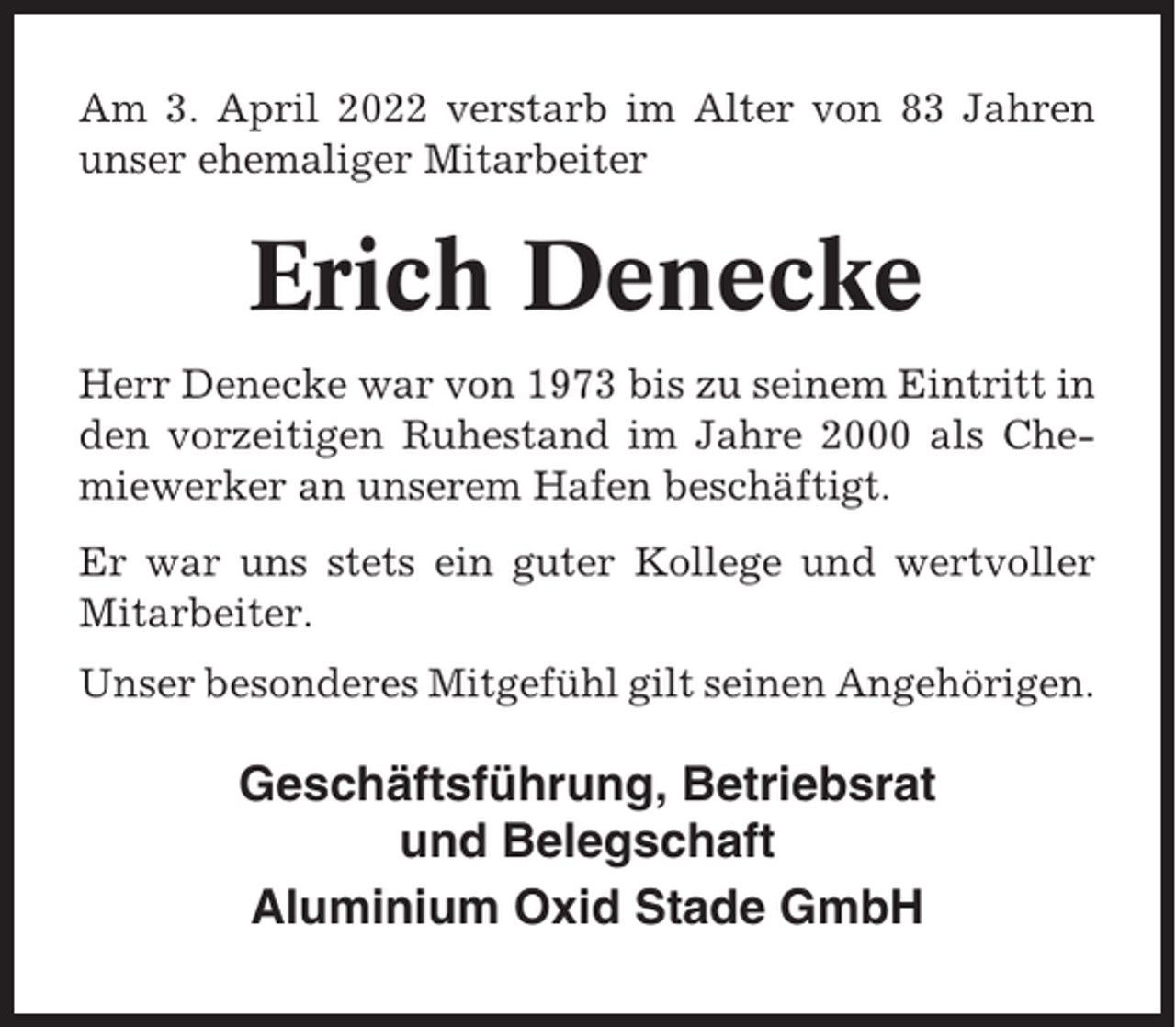 Am 3. April 2022 verstarb im Alter von 83 Jahren unser ehemaliger Mitarbeiter

Erich Denecke

Herr Denecke war von 1973 bis zu seinem Eintritt in den vorzeitigen Ruhestand im Jahre 2000 als Chemiewerker an unserem Hafen beschäftigt.

Er war uns stets ein guter Kollege und wertvoller Mitarbeiter.

Unser besonderes Mitgefühl gilt seinen Angehörigen.

Geschäftsführung, Betriebsrat und Belegschaft
Aluminium Oxid Stade GmbH